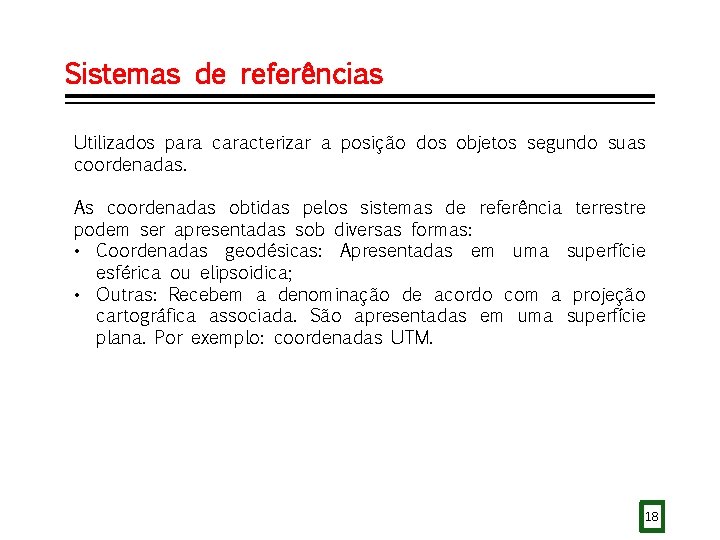 Sistemas de referências

Utilizados para caracterizar a posição dos objetos segundo suas coordenadas.

As coordenadas obtidas pelos sistemas de referência terrestre podem ser apresentadas sob diversas formas:
• Coordenadas geodésicas: Apresentadas em uma superfície esférica ou elipsoidica;
• Outras: Recebem a denominação de acordo com a projeção cartográfica associada. São apresentadas em uma superfície plana. Por exemplo: coordenadas UTM.

18